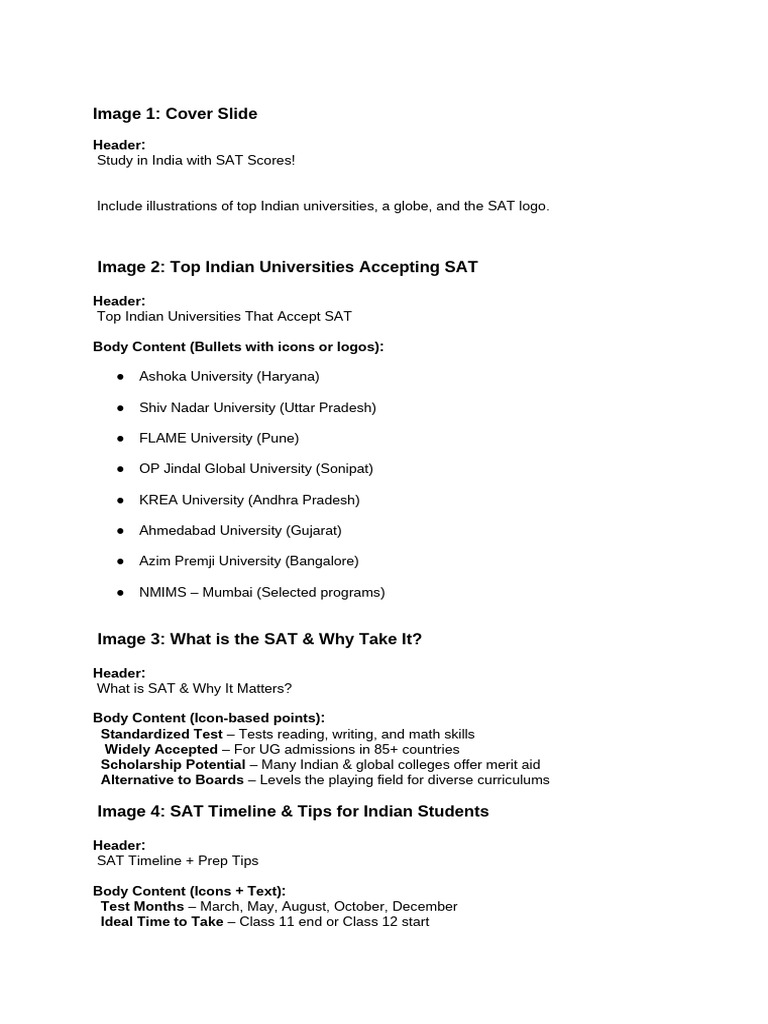 Image 1: Cover Slide

Header:
Study in India with SAT Scores!

Include illustrations of top Indian universities, a globe, and the SAT logo.

Image 2: Top Indian Universities Accepting SAT

Header:
Top Indian Universities That Accept SAT

Body Content (Bullets with icons or logos):

• Ashoka University (Haryana)
• Shiv Nadar University (Uttar Pradesh)
• FLAME University (Pune)
• OP Jindal Global University (Sonipat)
• KREA University (Andhra Pradesh)
• Ahmedabad University (Gujarat)
• Azim Premji University (Bangalore)
• NMIMS – Mumbai (Selected programs)

Image 3: What is the SAT & Why Take It?

Header:
What is SAT & Why It Matters?

Body Content (Icon-based points):
Standardized Test – Tests reading, writing, and math skills
Widely Accepted – For UG admissions in 85+ countries
Scholarship Potential – Many Indian & global colleges offer merit aid
Alternative to Boards – Levels the playing field for diverse curriculums

Image 4: SAT Timeline & Tips for Indian Students

Header:
SAT Timeline + Prep Tips

Body Content (Icons + Text):
Test Months – March, May, August, October, December
Ideal Time to Take – Class 11 end or Class 12 start